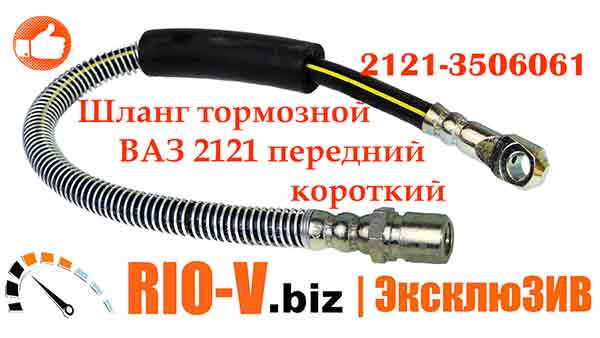 2121-3506061

Шланг тормозной ВАЗ 2121 передний короткий

RIO-V.biz | ЭксклюЗИВ